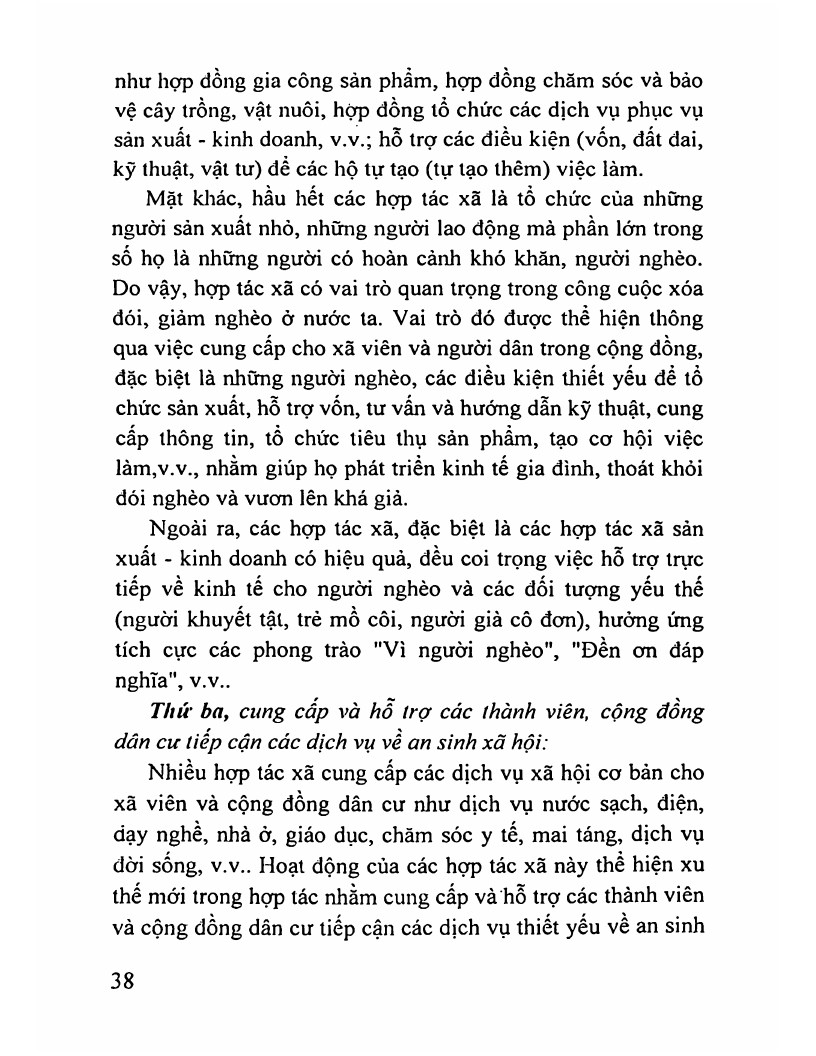 như hợp đồng gia công sản phẩm, hợp đồng chăm sóc và bảo vệ cây trồng, vật nuôi, hợp đồng tổ chức các dịch vụ phục vụ sản xuất - kinh doanh, v.v.; hỗ trợ các điều kiện (vốn, đất đai, kỹ thuật, vật tư) để các hộ tự tạo (tự tạo thêm) việc làm.

Mặt khác, hầu hết các hợp tác xã là tổ chức của những người sản xuất nhỏ, những người lao động mà phần lớn trong số họ là những người có hoàn cảnh khó khăn, người nghèo. Do vậy, hợp tác xã có vai trò quan trọng trong công cuộc xóa đói, giảm nghèo ở nước ta. Vai trò đó được thể hiện thông qua việc cung cấp cho xã viên và người dân trong cộng đồng, đặc biệt là những người nghèo, các điều kiện thiết yếu để tổ chức sản xuất, hỗ trợ vốn, tư vấn và hướng dẫn kỹ thuật, cung cấp thông tin, tổ chức tiêu thụ sản phẩm, tạo cơ hội việc làm,v.v., nhằm giúp họ phát triển kinh tế gia đình, thoát khỏi đói nghèo và vươn lên khá giả.

Ngoài ra, các hợp tác xã, đặc biệt là các hợp tác xã sản xuất - kinh doanh có hiệu quả, đều coi trọng việc hỗ trợ trực tiếp về kinh tế cho người nghèo và các đối tượng yếu thế (người khuyết tật, trẻ mồ côi, người già cô đơn), hưởng ứng tích cực các phong trào "Vì người nghèo", "Đền ơn đáp nghĩa", v.v..

Thứ ba, cung cấp và hỗ trợ các thành viên, cộng đồng dân cư tiếp cận các dịch vụ về an sinh xã hội:

Nhiều hợp tác xã cung cấp các dịch vụ xã hội cơ bản cho xã viên và cộng đồng dân cư như dịch vụ nước sạch, điện, dạy nghề, nhà ở, giáo dục, chăm sóc y tế, mai táng, dịch vụ đời sống, v.v.. Hoạt động của các hợp tác xã này thể hiện xu thế mới trong hợp tác nhằm cung cấp và hỗ trợ các thành viên và cộng đồng dân cư tiếp cận các dịch vụ thiết yếu về an sinh

38